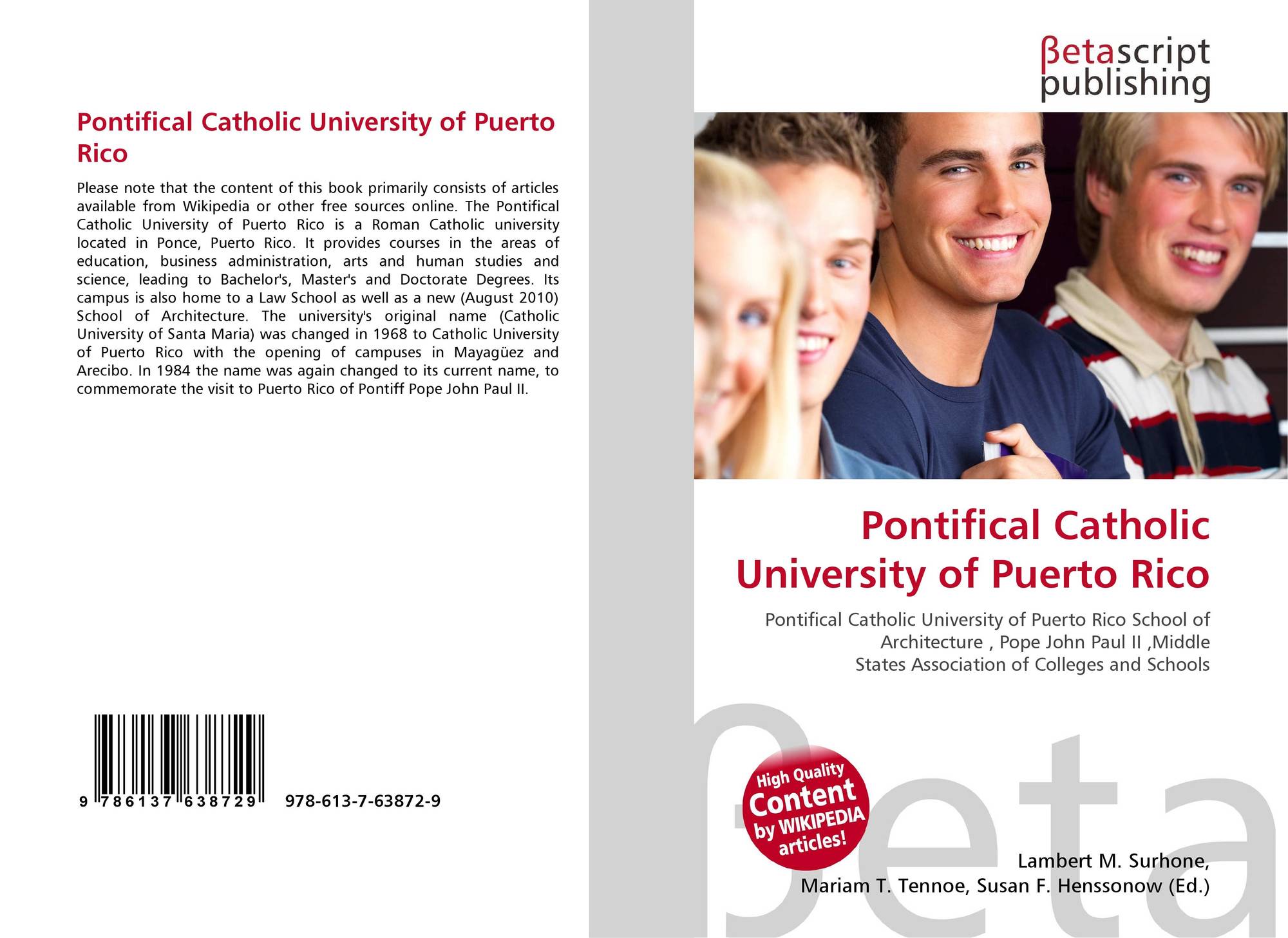 Pontifical Catholic University of Puerto Rico

Please note that the content of this book primarily consists of articles available from Wikipedia or other free sources online. The Pontifical Catholic University of Puerto Rico is a Roman Catholic university located in Ponce, Puerto Rico. It provides courses in the areas of education, business administration, arts and human studies and science, leading to Bachelor's, Master's and Doctorate Degrees. Its campus is also home to a Law School as well as a new (August 2010) School of Architecture. The university's original name (Catholic University of Santa Maria) was changed in 1968 to Catholic University of Puerto Rico with the opening of campuses in Mayagüez and Arecibo. In 1984 the name was again changed to its current name, to commemorate the visit to Puerto Rico of Pontiff Pope John Paul II.

9 786137 638729 978-613-7-63872-9

βetascript
publishing

Pontifical Catholic University of Puerto Rico

Pontifical Catholic University of Puerto Rico School of Architecture , Pope John Paul II ,Middle States Association of Colleges and Schools

High Quality Content by WIKIPEDIA articles!

Lambert M. Surhone,
Mariam T. Tennoe, Susan F. Henssonow (Ed.)

βeta